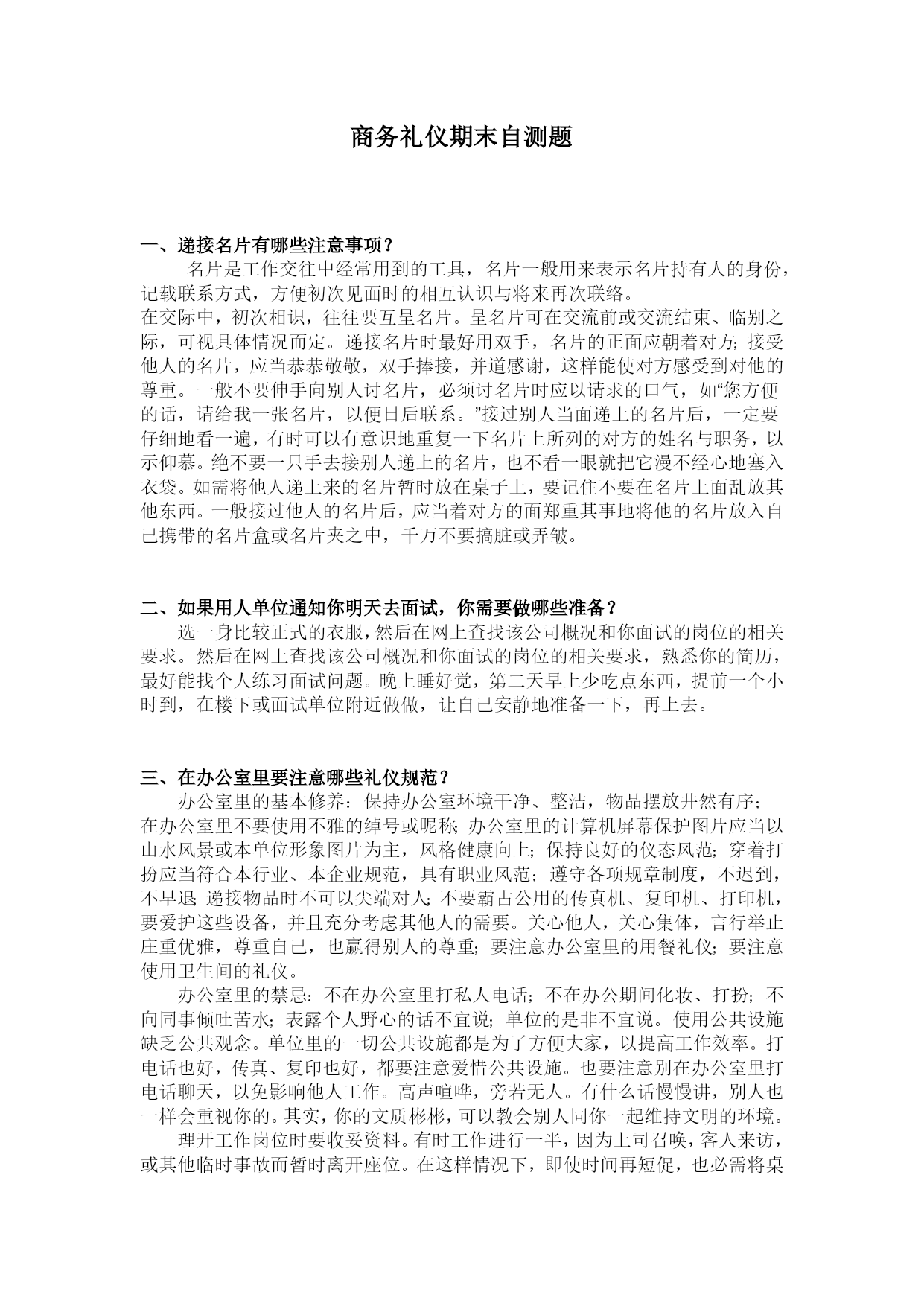 商务礼仪期末自测题

一、递接名片有哪些注意事项？

名片是工作交往中经常用到的工具，名片一般用来表示名片持有人的身份，记载联系方式，方便初次见面时的相互认识与将来再次联络。

在交际中，初次相识，往往要互呈名片。呈名片可在交流前或交流结束、临别之际，可视具体情况而定。递接名片时最好用双手，名片的正面应朝着对方；接受他人的名片，应当恭恭敬敬，双手捧接，并道感谢，这样能使对方感受到对他的尊重。一般不要伸手向别人讨名片，必须讨名片时应以请求的口气，如“您方便的话，请给我一张名片，以便日后联系。”接过别人当面递上的名片后，一定要仔细地看一遍，有时可以有意识地重复一下名片上所列的对方的姓名与职务，以示仰慕。绝不要一只手去接别人递上的名片，也不看一眼就把它漫不经心地塞入衣袋。如需将他人递上来的名片暂时放在桌子上，要记住不要在名片上面乱放其他东西。一般接过他人的名片后，应当着对方的面郑重其事地将他的名片放入自己携带的名片盒或名片夹之中，千万不要搞脏或弄皱。

二、如果用人单位通知你明天去面试，你需要做哪些准备？

选一身比较正式的衣服，然后在网上查找该公司概况和你面试的岗位的相关要求。然后在网上查找该公司概况和你面试的岗位的相关要求，熟悉你的简历，最好能找个人练习面试问题。晚上睡好觉，第二天早上少吃点东西，提前一个小时到，在楼下或面试单位附近做做，让自己安静地准备一下，再上去。

三、在办公室里要注意哪些礼仪规范？

办公室里的基本修养：保持办公室环境干净、整洁，物品摆放井然有序；

在办公室里不要使用不雅的绰号或昵称；办公室里的计算机屏幕保护图片应当以山水风景或本单位形象图片为主，风格健康向上；保持良好的仪态风范；穿着打扮应当符合本行业、本企业规范，具有职业风范；遵守各项规章制度，不迟到，不早退；递接物品时不可以尖端对人；不要霸占公用的传真机、复印机、打印机，要爱护这些设备，并且充分考虑其他人的需要。关心他人，关心集体，言行举止庄重优雅，尊重自己，也赢得别人的尊重；要注意办公室里的用餐礼仪；要注意使用卫生间的礼仪。

办公室里的禁忌：不在办公室里打私人电话；不在办公期间化妆、打扮；不向同事倾吐苦水；表露个人野心的话不宜说；单位的是非不宜说。使用公共设施缺乏公共观念。单位里的一切公共设施都是为了方便大家，以提高工作效率。打电话也好，传真、复印也好，都要注意爱惜公共设施。也要注意别在办公室里打电话聊天，以免影响他人工作。高声喧哗，旁若无人。有什么话慢慢讲，别人也一样会重视你的。其实，你的文质彬彬，可以教会别人同你一起维持文明的环境。

理开工作岗位时要收妥资料。有时工作进行一半，因为上司召唤，客人来访，或其他临时事故而暂时离开座位。在这样情况下，即使时间再短促，也必需将桌